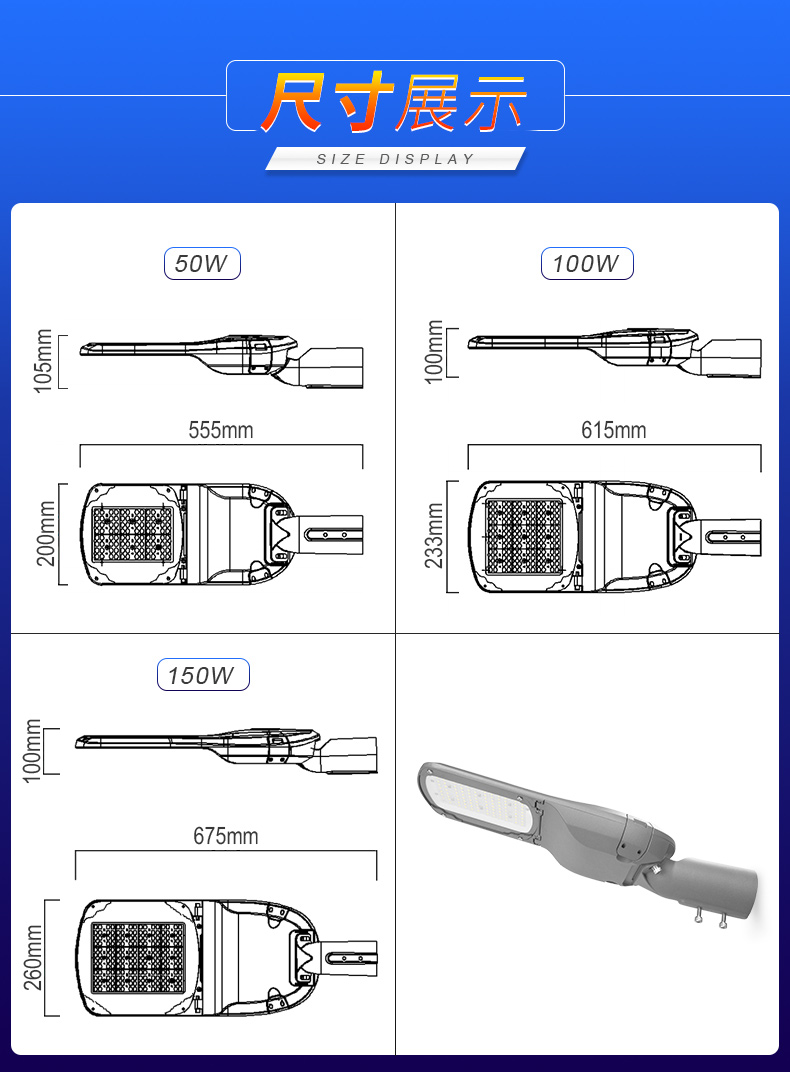 尺寸展示

SIZE DISPLAY

50W

105mm

555mm

200mm

100W

100mm

615mm

233mm

150W

100mm

675mm

260mm